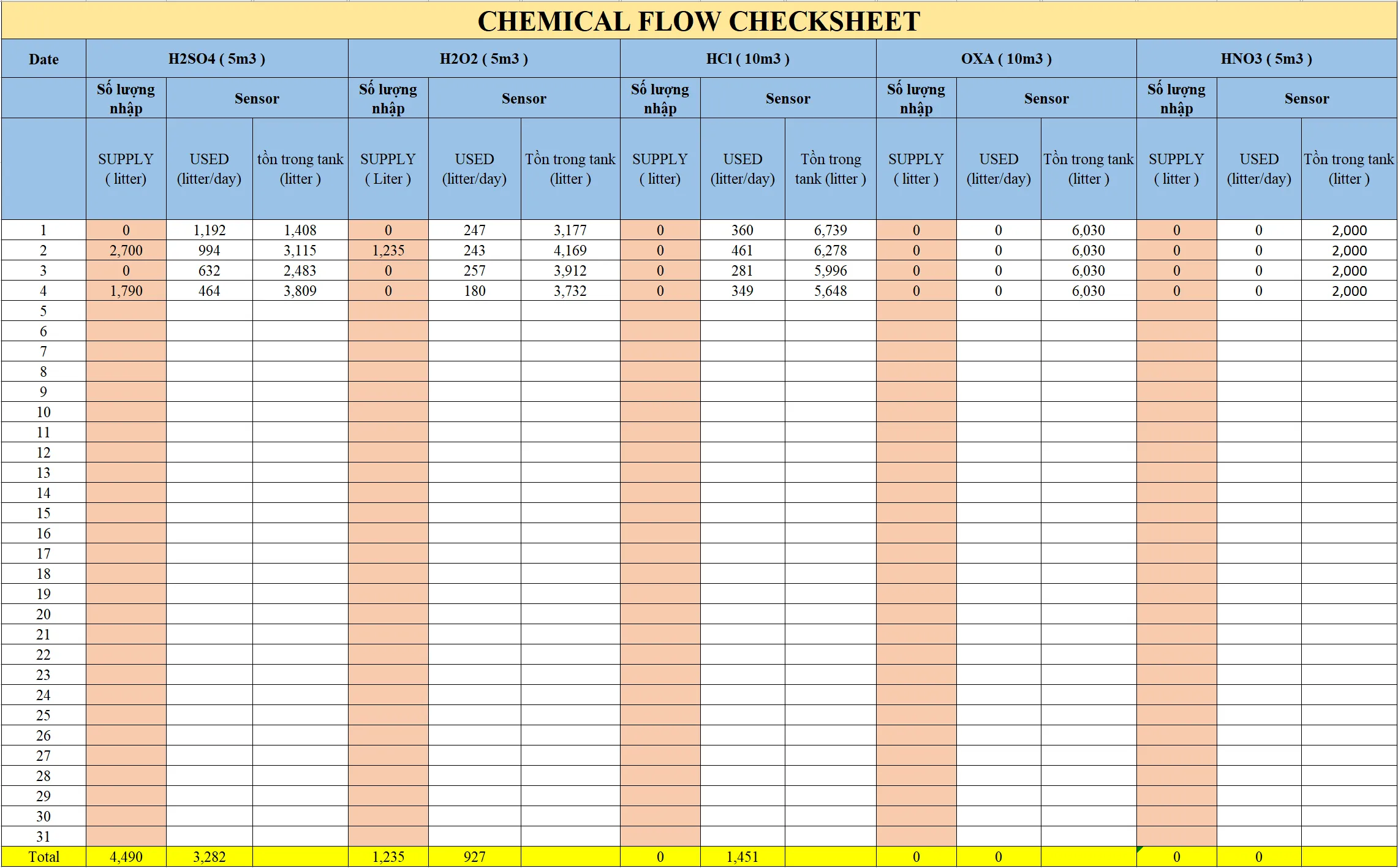 CHEMICAL FLOW CHECKSHEET

| Date | H2SO4 ( 5m3 ) | | | H2O2 ( 5m3 ) | | | HCl ( 10m3 ) | | | OXA ( 10m3 ) | | | HNO3 ( 5m3 ) | | |
|---|---|---|---|---|---|---|---|---|---|---|---|---|---|---|---|
| | Số lượng nhập | Sensor | | Số lượng nhập | Sensor | | Số lượng nhập | Sensor | | Số lượng nhập | Sensor | | Số lượng nhập | Sensor | |
| | SUPPLY ( litter) | USED (litter/day) | tồn trong tank (litter ) | SUPPLY ( Liter ) | USED (litter/day) | Tồn trong tank (litter ) | SUPPLY ( litter) | USED (litter/day) | Tồn trong tank (litter ) | SUPPLY ( litter ) | USED (litter/day) | Tồn trong tank (litter ) | SUPPLY ( litter ) | USED (litter/day) | Tồn trong tank (litter ) |
| 1 | 0 | 1,192 | 1,408 | 0 | 247 | 3,177 | 0 | 360 | 6,739 | 0 | 0 | 6,030 | 0 | 0 | 2,000 |
| 2 | 2,700 | 994 | 3,115 | 1,235 | 243 | 4,169 | 0 | 461 | 6,278 | 0 | 0 | 6,030 | 0 | 0 | 2,000 |
| 3 | 0 | 632 | 2,483 | 0 | 257 | 3,912 | 0 | 281 | 5,996 | 0 | 0 | 6,030 | 0 | 0 | 2,000 |
| 4 | 1,790 | 464 | 3,809 | 0 | 180 | 3,732 | 0 | 349 | 5,648 | 0 | 0 | 6,030 | 0 | 0 | 2,000 |
| 5 | | | | | | | | | | | | | | | |
| 6 | | | | | | | | | | | | | | | |
| 7 | | | | | | | | | | | | | | | |
| 8 | | | | | | | | | | | | | | | |
| 9 | | | | | | | | | | | | | | | |
| 10 | | | | | | | | | | | | | | | |
| 11 | | | | | | | | | | | | | | | |
| 12 | | | | | | | | | | | | | | | |
| 13 | | | | | | | | | | | | | | | |
| 14 | | | | | | | | | | | | | | | |
| 15 | | | | | | | | | | | | | | | |
| 16 | | | | | | | | | | | | | | | |
| 17 | | | | | | | | | | | | | | | |
| 18 | | | | | | | | | | | | | | | |
| 19 | | | | | | | | | | | | | | | |
| 20 | | | | | | | | | | | | | | | |
| 21 | | | | | | | | | | | | | | | |
| 22 | | | | | | | | | | | | | | | |
| 23 | | | | | | | | | | | | | | | |
| 24 | | | | | | | | | | | | | | | |
| 25 | | | | | | | | | | | | | | | |
| 26 | | | | | | | | | | | | | | | |
| 27 | | | | | | | | | | | | | | | |
| 28 | | | | | | | | | | | | | | | |
| 29 | | | | | | | | | | | | | | | |
| 30 | | | | | | | | | | | | | | | |
| 31 | | | | | | | | | | | | | | | |
| Total | 4,490 | 3,282 | | 1,235 | 927 | | 0 | 1,451 | | 0 | 0 | | 0 | 0 | |